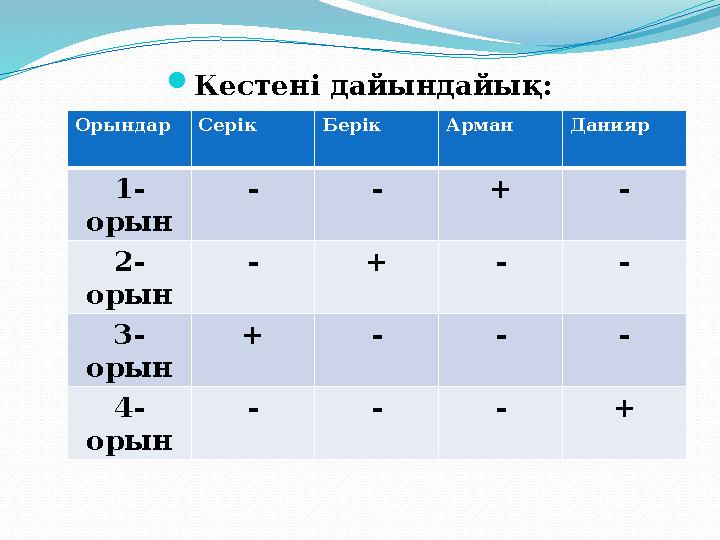 Кестені дайындайық:

| Орындар | Серік | Берік | Арман | Данияр |
|---|---|---|---|---|
| 1-орын | - | - | + | - |
| 2-орын | - | + | - | - |
| 3-орын | + | - | - | - |
| 4-орын | - | - | - | + |